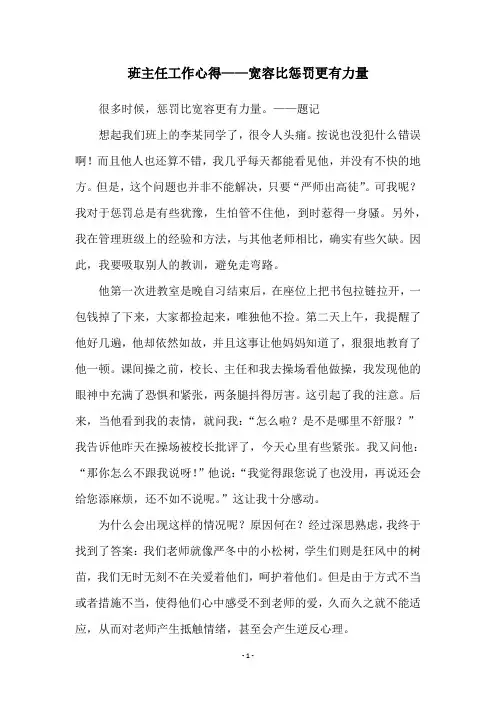 班主任工作心得——宽容比惩罚更有力量

很多时候，惩罚比宽容更有力量。——题记

想起我们班上的李某同学了，很令人头痛。按说也没犯什么错误啊！而且他人也还算不错，我几乎每天都能看见他，并没有不快的地方。但是，这个问题也并非不能解决，只要“严师出高徒”。可我呢？我对于惩罚总是有些犹豫，生怕管不住他，到时惹得一身骚。另外，我在管理班级上的经验和方法，与其他老师相比，确实有些欠缺。因此，我要吸取别人的教训，避免走弯路。

他第一次进教室是晚自习结束后，在座位上把书包拉链拉开，一包钱掉了下来，大家都捡起来，唯独他不捡。第二天上午，我提醒了他好几遍，他却依然如故，并且这事让他妈妈知道了，狠狠地教育了他一顿。课间操之前，校长、主任和我去操场看他做操，我发现他的眼神中充满了恐惧和紧张，两条腿抖得厉害。这引起了我的注意。后来，当他看到我的表情，就问我：“怎么啦？是不是哪里不舒服？”我告诉他昨天在操场被校长批评了，今天心里有些紧张。我又问他：“那你怎么不跟我说呀！”他说：“我觉得跟您说了也没用，再说还会给您添麻烦，还不如不说呢。”这让我十分感动。

为什么会出现这样的情况呢？原因何在？经过深思熟虑，我终于找到了答案：我们老师就像严冬中的小松树，学生们则是狂风中的树苗，我们无时无刻不在关爱着他们，呵护着他们。但是由于方式不当或者措施不当，使得他们心中感受不到老师的爱，久而久之就不能适应，从而对老师产生抵触情绪，甚至会产生逆反心理。

- 1 -